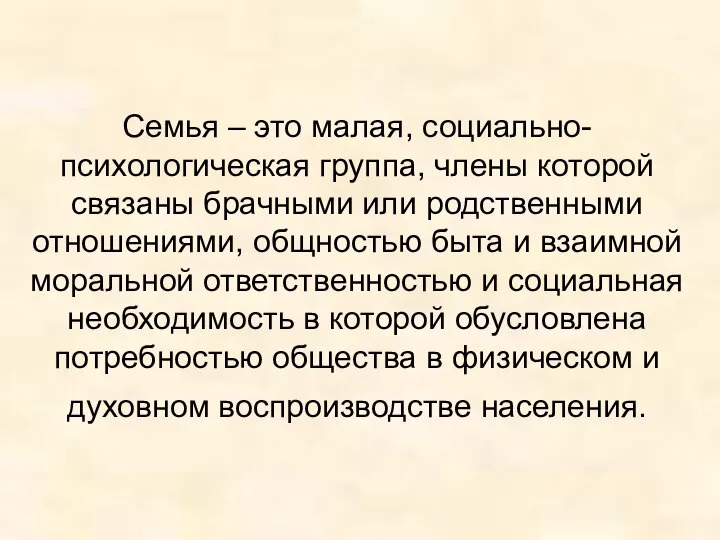 Семья – это малая, социально-психологическая группа, члены которой связаны брачными или родственными отношениями, общностью быта и взаимной моральной ответственностью и социальная необходимость в которой обусловлена потребностью общества в физическом и духовном воспроизводстве населения.